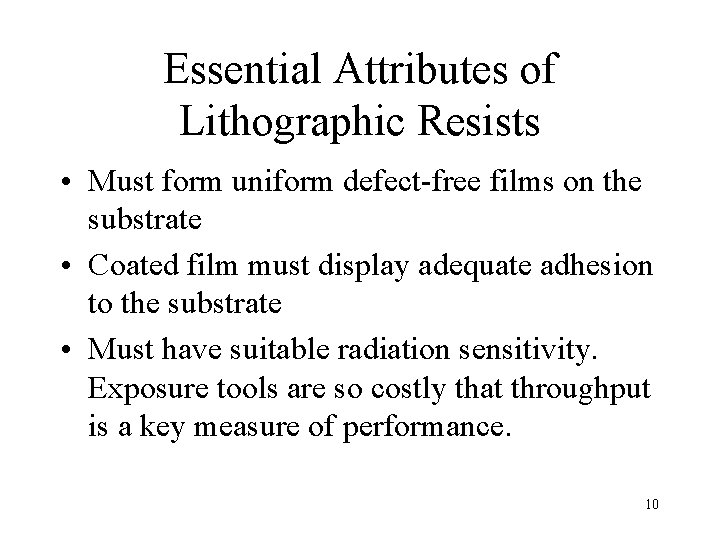 Essential Attributes of
Lithographic Resists

• Must form uniform defect-free films on the substrate
• Coated film must display adequate adhesion to the substrate
• Must have suitable radiation sensitivity. Exposure tools are so costly that throughput is a key measure of performance.

10